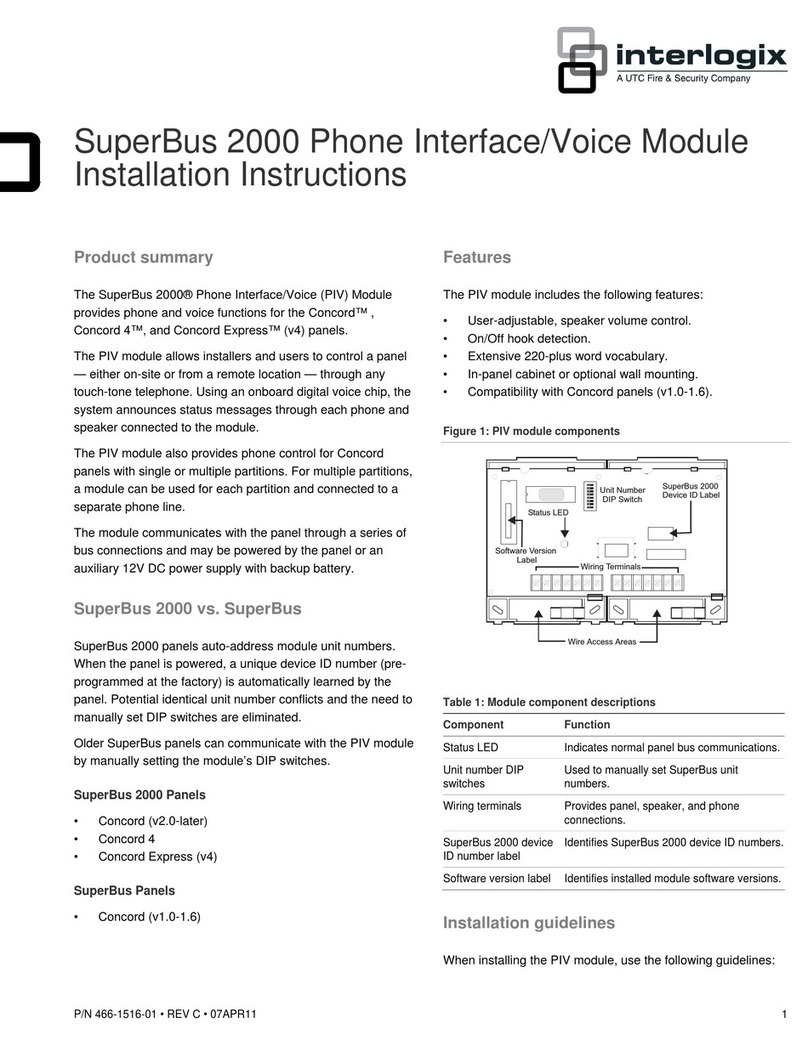 interlogix
A UTC Fire & Security Company

SuperBus 2000 Phone Interface/Voice Module Installation Instructions

Product summary

The SuperBus 2000® Phone Interface/Voice (PIV) Module provides phone and voice functions for the Concord™ , Concord 4™, and Concord Express™ (v4) panels.

The PIV module allows installers and users to control a panel — either on-site or from a remote location — through any touch-tone telephone. Using an onboard digital voice chip, the system announces status messages through each phone and speaker connected to the module.

The PIV module also provides phone control for Concord panels with single or multiple partitions. For multiple partitions, a module can be used for each partition and connected to a separate phone line.

The module communicates with the panel through a series of bus connections and may be powered by the panel or an auxiliary 12V DC power supply with backup battery.

SuperBus 2000 vs. SuperBus

SuperBus 2000 panels auto-address module unit numbers. When the panel is powered, a unique device ID number (pre-programmed at the factory) is automatically learned by the panel. Potential identical unit number conflicts and the need to manually set DIP switches are eliminated.

Older SuperBus panels can communicate with the PIV module by manually setting the module's DIP switches.

SuperBus 2000 Panels

• Concord (v2.0-later)
• Concord 4
• Concord Express (v4)

SuperBus Panels

• Concord (v1.0-1.6)

Features

The PIV module includes the following features:

• User-adjustable, speaker volume control.
• On/Off hook detection.
• Extensive 220-plus word vocabulary.
• In-panel cabinet or optional wall mounting.
• Compatibility with Concord panels (v1.0-1.6).

Figure 1: PIV module components

Unit Number DIP Switch
SuperBus 2000 Device ID Label
Status LED
Software Version Label
Wiring Terminals
Wire Access Areas

Table 1: Module component descriptions

| Component | Function |
|---|---|
| Status LED | Indicates normal panel bus communications. |
| Unit number DIP switches | Used to manually set SuperBus unit numbers. |
| Wiring terminals | Provides panel, speaker, and phone connections. |
| SuperBus 2000 device ID number label | Identifies SuperBus 2000 device ID numbers. |
| Software version label | Identifies installed module software versions. |

Installation guidelines

When installing the PIV module, use the following guidelines:

P/N 466-1516-01 • REV C • 07APR11

1